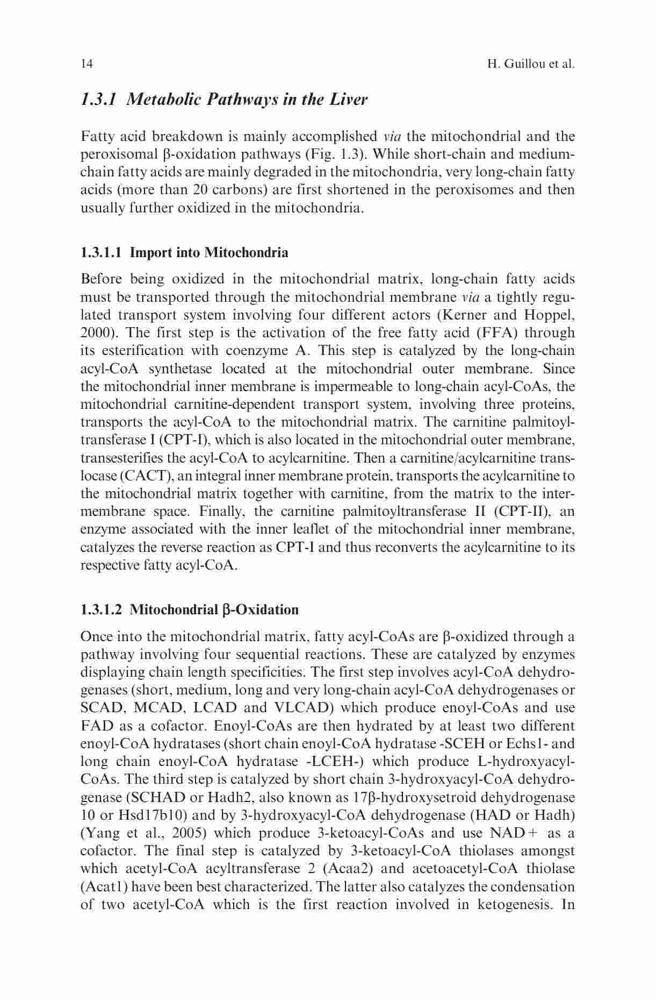 14 H. Guillou et al.

1.3.1 Metabolic Pathways in the Liver

Fatty acid breakdown is mainly accomplished via the mitochondrial and the peroxisomal β-oxidation pathways (Fig. 1.3). While short-chain and medium-chain fatty acids are mainly degraded in the mitochondria, very long-chain fatty acids (more than 20 carbons) are first shortened in the peroxisomes and then usually further oxidized in the mitochondria.

1.3.1.1 Import into Mitochondria

Before being oxidized in the mitochondrial matrix, long-chain fatty acids must be transported through the mitochondrial membrane via a tightly regulated transport system involving four different actors (Kerner and Hoppel, 2000). The first step is the activation of the free fatty acid (FFA) through its esterification with coenzyme A. This step is catalyzed by the long-chain acyl-CoA synthetase located at the mitochondrial outer membrane. Since the mitochondrial inner membrane is impermeable to long-chain acyl-CoAs, the mitochondrial carnitine-dependent transport system, involving three proteins, transports the acyl-CoA to the mitochondrial matrix. The carnitine palmitoyltransferase I (CPT-I), which is also located in the mitochondrial outer membrane, transesterifies the acyl-CoA to acylcarnitine. Then a carnitine/acylcarnitine translocase (CACT), an integral inner membrane protein, transports the acylcarnitine to the mitochondrial matrix together with carnitine, from the matrix to the intermembrane space. Finally, the carnitine palmitoyltransferase II (CPT-II), an enzyme associated with the inner leaflet of the mitochondrial inner membrane, catalyzes the reverse reaction as CPT-I and thus reconverts the acylcarnitine to its respective fatty acyl-CoA.

1.3.1.2 Mitochondrial β-Oxidation

Once into the mitochondrial matrix, fatty acyl-CoAs are β-oxidized through a pathway involving four sequential reactions. These are catalyzed by enzymes displaying chain length specificities. The first step involves acyl-CoA dehydrogenases (short, medium, long and very long-chain acyl-CoA dehydrogenases or SCAD, MCAD, LCAD and VLCAD) which produce enoyl-CoAs and use FAD as a cofactor. Enoyl-CoAs are then hydrated by at least two different enoyl-CoA hydratases (short chain enoyl-CoA hydratase -SCEH or Echs1- and long chain enoyl-CoA hydratase -LCEH-) which produce L-hydroxyacyl-CoAs. The third step is catalyzed by short chain 3-hydroxyacyl-CoA dehydrogenase (SCHAD or Hadh2, also known as 17β-hydroxysetroid dehydrogenase 10 or Hsd17b10) and by 3-hydroxyacyl-CoA dehydrogenase (HAD or Hadh) (Yang et al., 2005) which produce 3-ketoacyl-CoAs and use NAD+ as a cofactor. The final step is catalyzed by 3-ketoacyl-CoA thiolases amongst which acetyl-CoA acyltransferase 2 (Acaa2) and acetoacetyl-CoA thiolase (Acat1) have been best characterized. The latter also catalyzes the condensation of two acetyl-CoA which is the first reaction involved in ketogenesis. In